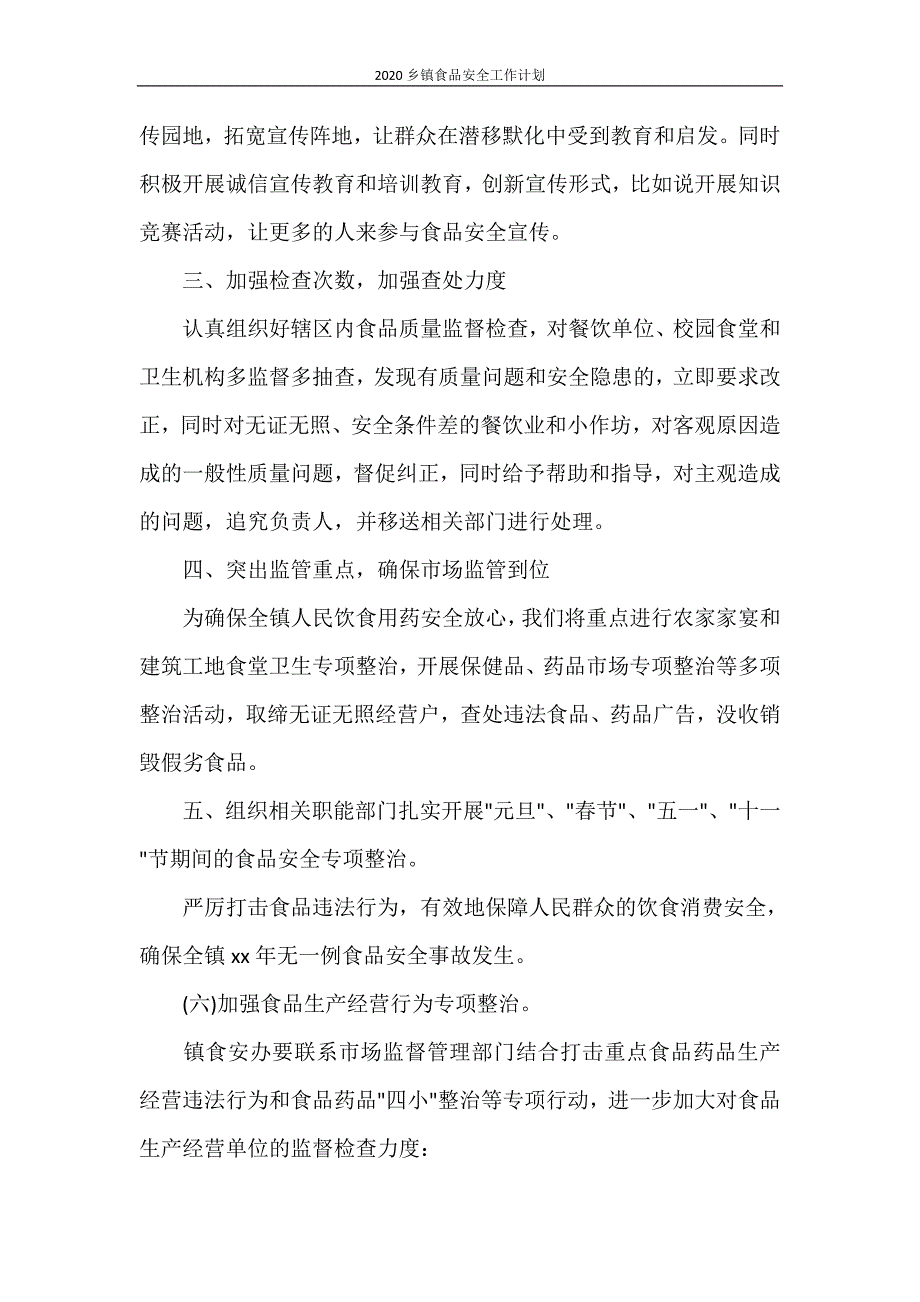 2020 乡镇食品安全工作计划

传园地，拓宽宣传阵地，让群众在潜移默化中受到教育和启发。同时积极开展诚信宣传教育和培训教育，创新宣传形式，比如说开展知识竞赛活动，让更多的人来参与食品安全宣传。

三、加强检查次数，加强查处力度

认真组织好辖区内食品质量监督检查，对餐饮单位、校园食堂和卫生机构多监督多抽查，发现有质量问题和安全隐患的，立即要求改正，同时对无证无照、安全条件差的餐饮业和小作坊，对客观原因造成的一般性质量问题，督促纠正，同时给予帮助和指导，对主观造成的问题，追究负责人，并移送相关部门进行处理。

四、突出监管重点，确保市场监管到位

为确保全镇人民饮食用药安全放心，我们将重点进行农家家宴和建筑工地食堂卫生专项整治，开展保健品、药品市场专项整治等多项整治活动，取缔无证无照经营户，查处违法食品、药品广告，没收销毁假劣食品。

五、组织相关职能部门扎实开展"元旦"、"春节"、"五一"、"十一"节期间的食品安全专项整治。

严厉打击食品违法行为，有效地保障人民群众的饮食消费安全，确保全镇 xx 年无一例食品安全事故发生。

(六)加强食品生产经营行为专项整治。

镇食安办要联系市场监督管理部门结合打击重点食品药品生产经营违法行为和食品药品"四小"整治等专项行动，进一步加大对食品生产经营单位的监督检查力度：